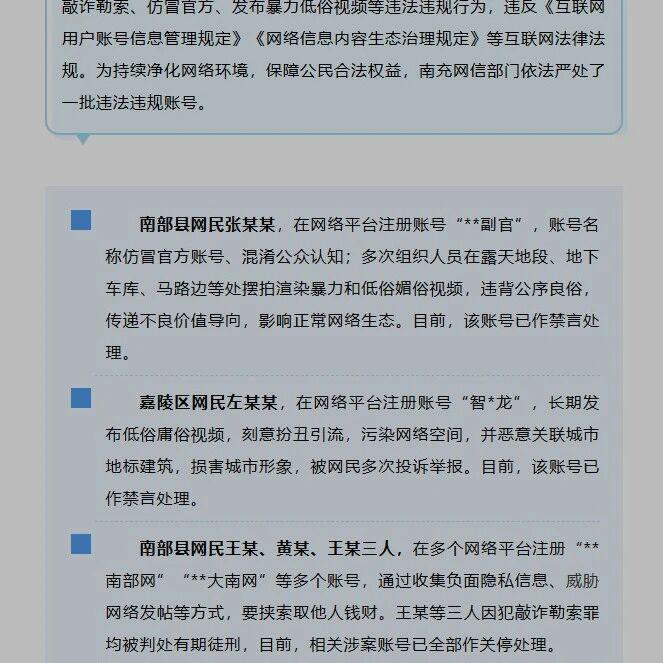 敲诈勒索、仿冒官方、发布暴力低俗视频等违法违规行为，违反《互联网用户账号信息管理规定》《网络信息内容生态治理规定》等互联网法律法规。为持续净化网络环境，保障公民合法权益，南充网信部门依法严处了一批违法违规账号。

南部县网民张某某，在网络平台注册账号“**副官”，账号名称仿冒官方账号、混淆公众认知；多次组织人员在露天地段、地下车库、马路边等处摆拍渲染暴力和低俗媚俗视频，违背公序良俗，传递不良价值导向，影响正常网络生态。目前，该账号已作禁言处理。

嘉陵区网民左某某，在网络平台注册账号“智*龙”，长期发布低俗庸俗视频，刻意扮丑引流，污染网络空间，并恶意关联城市地标建筑，损害城市形象，被网民多次投诉举报。目前，该账号已作禁言处理。

南部县网民王某、黄某、王某三人，在多个网络平台注册“**南部网”“**大南网”等多个账号，通过收集负面隐私信息、威胁网络发帖等方式，要挟索取他人钱财。王某等三人因犯敲诈勒索罪均被判处有期徒刑，目前，相关涉案账号已全部作关停处理。